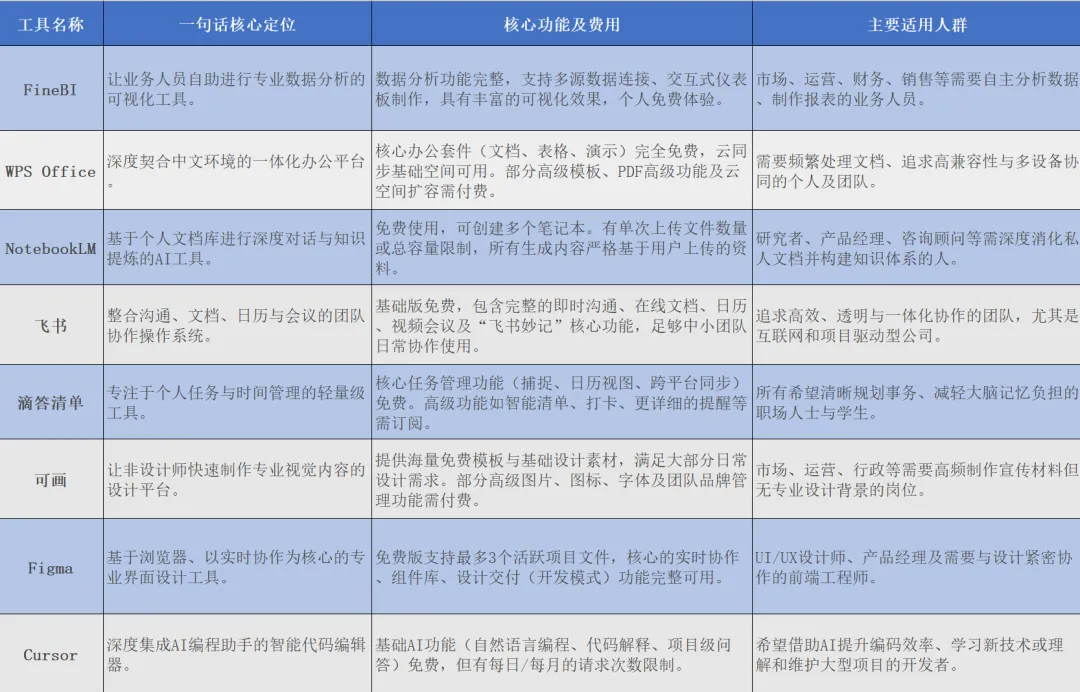 | 工具名称 | 一句话核心定位 | 核心功能及费用 | 主要适用人群 |
|---|---|---|---|
| FineBI | 让业务人员自助进行专业数据分析的可视化工具。 | 数据分析功能完整，支持多源数据连接、交互式仪表板制作，具有丰富的可视化效果，个人免费体验。 | 市场、运营、财务、销售等需要自主分析数据、制作报表的业务人员。 |
| WPS Office | 深度契合中文环境的一体化办公平台。 | 核心办公套件（文档、表格、演示）完全免费，云同步基础空间可用。部分高级模板、PDF高级功能及云空间扩容需付费。 | 需要频繁处理文档、追求高兼容性与多设备协同的个人及团队。 |
| NotebookLM | 基于个人文档库进行深度对话与知识提炼的AI工具。 | 免费使用，可创建多个笔记本。有单次上传文件数量或总容量限制，所有生成内容严格基于用户上传的资料。 | 研究者、产品经理、咨询顾问等需深度消化私人文档并构建知识体系的人。 |
| 飞书 | 整合沟通、文档、日历与会议的团队协作操作系统。 | 基础版免费，包含完整的即时沟通、在线文档、日历、视频会议及“飞书妙记”核心功能，足够中小团队日常协作使用。 | 追求高效、透明与一体化协作的团队，尤其是互联网和项目驱动型公司。 |
| 滴答清单 | 专注于个人任务与时间管理的轻量级工具。 | 核心任务管理功能（捕捉、日历视图、跨平台同步）免费。高级功能如智能清单、打卡、更详细的提醒等需订阅。 | 所有希望清晰规划事务、减轻大脑记忆负担的职场人士与学生。 |
| 可画 | 让非设计师快速制作专业视觉内容的设计平台。 | 提供海量免费模板与基础设计素材，满足大部分日常设计需求。部分高级图片、图标、字体及团队品牌管理功能需付费。 | 市场、运营、行政等需要高频制作宣传材料但无专业设计背景的岗位。 |
| Figma | 基于浏览器、以实时协作为核心的专业界面设计工具。 | 免费版支持最多3个活跃项目文件，核心的实时协作、组件库、设计交付（开发模式）功能完整可用。 | UI/UX设计师、产品经理及需要与设计紧密协作的前端工程师。 |
| Cursor | 深度集成AI编程助手的智能代码编辑器。 | 基础AI功能（自然语言编程、代码解释、项目级问答）免费，但有每日/每月的请求次数限制。 | 希望借助AI提升编码效率、学习新技术或理解和维护大型项目的开发者。 |